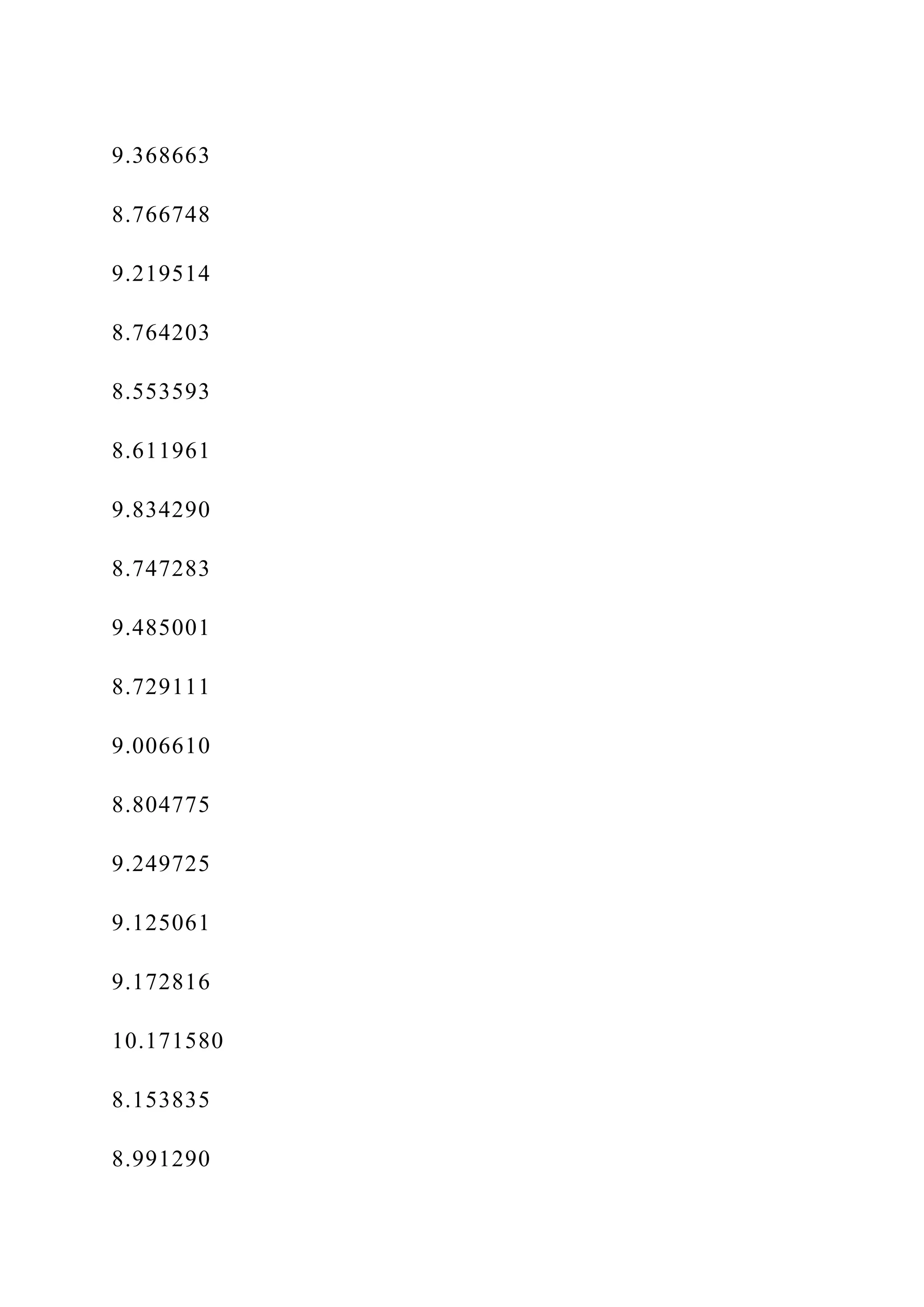 9.368663

8.766748

9.219514

8.764203

8.553593

8.611961

9.834290

8.747283

9.485001

8.729111

9.006610

8.804775

9.249725

9.125061

9.172816

10.171580

8.153835

8.991290